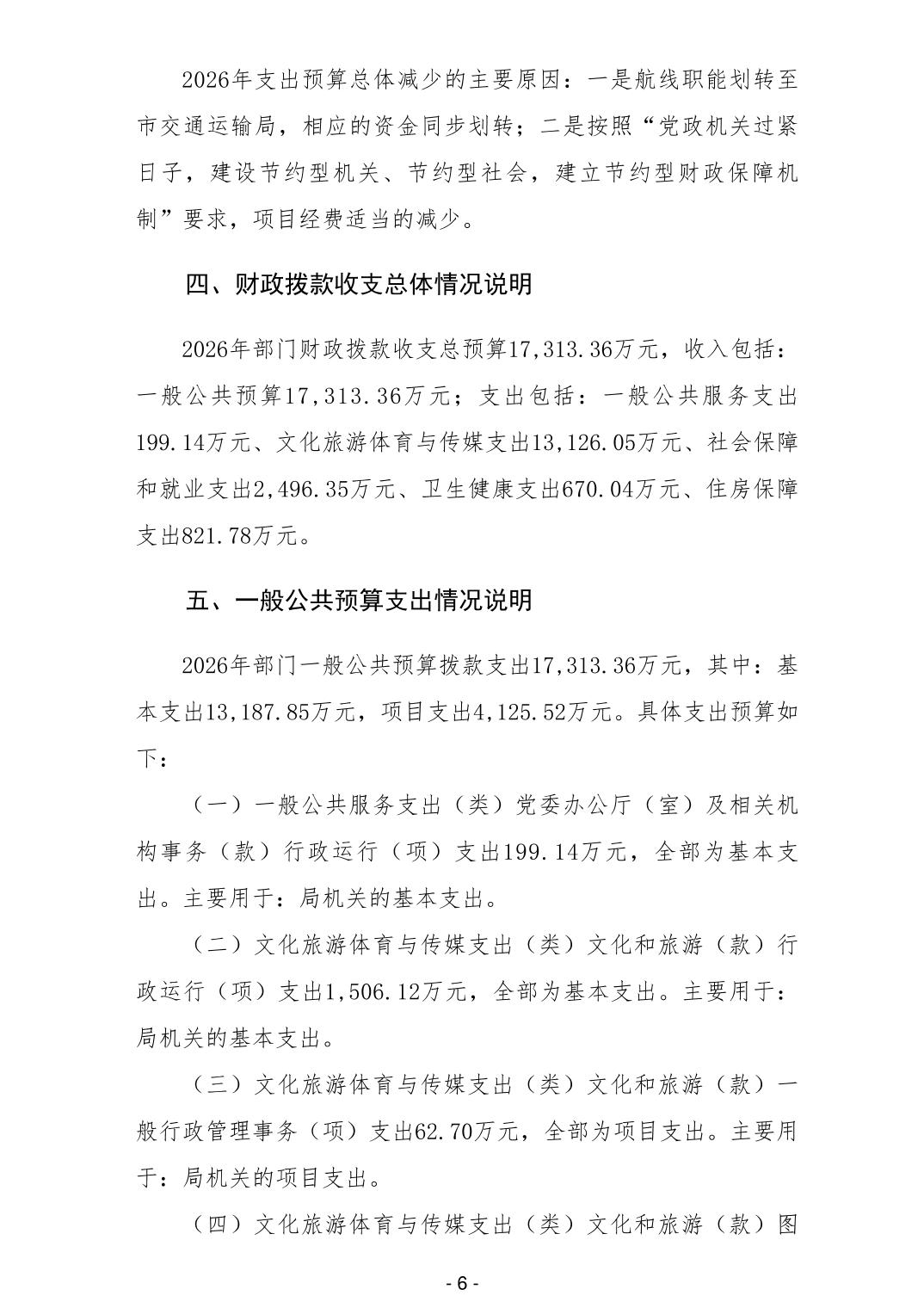 2026年支出预算总体减少的主要原因：一是航线职能划转至市交通运输局，相应的资金同步划转；二是按照“党政机关过紧日子，建设节约型机关、节约型社会，建立节约型财政保障机制”要求，项目经费适当的减少。

四、财政拨款收支总体情况说明

2026年部门财政拨款收支总预算17,313.36万元，收入包括：一般公共预算17,313.36万元；支出包括：一般公共服务支出199.14万元、文化旅游体育与传媒支出13,126.05万元、社会保障和就业支出2,496.35万元、卫生健康支出670.04万元、住房保障支出821.78万元。

五、一般公共预算支出情况说明

2026年部门一般公共预算拨款支出17,313.36万元，其中：基本支出13,187.85万元，项目支出4,125.52万元。具体支出预算如下：

（一）一般公共服务支出（类）党委办公厅（室）及相关机构事务（款）行政运行（项）支出199.14万元，全部为基本支出。主要用于：局机关的基本支出。

（二）文化旅游体育与传媒支出（类）文化和旅游（款）行政运行（项）支出1,506.12万元，全部为基本支出。主要用于：局机关的基本支出。

（三）文化旅游体育与传媒支出（类）文化和旅游（款）一般行政管理事务（项）支出62.70万元，全部为项目支出。主要用于：局机关的项目支出。

（四）文化旅游体育与传媒支出（类）文化和旅游（款）图

- 6 -